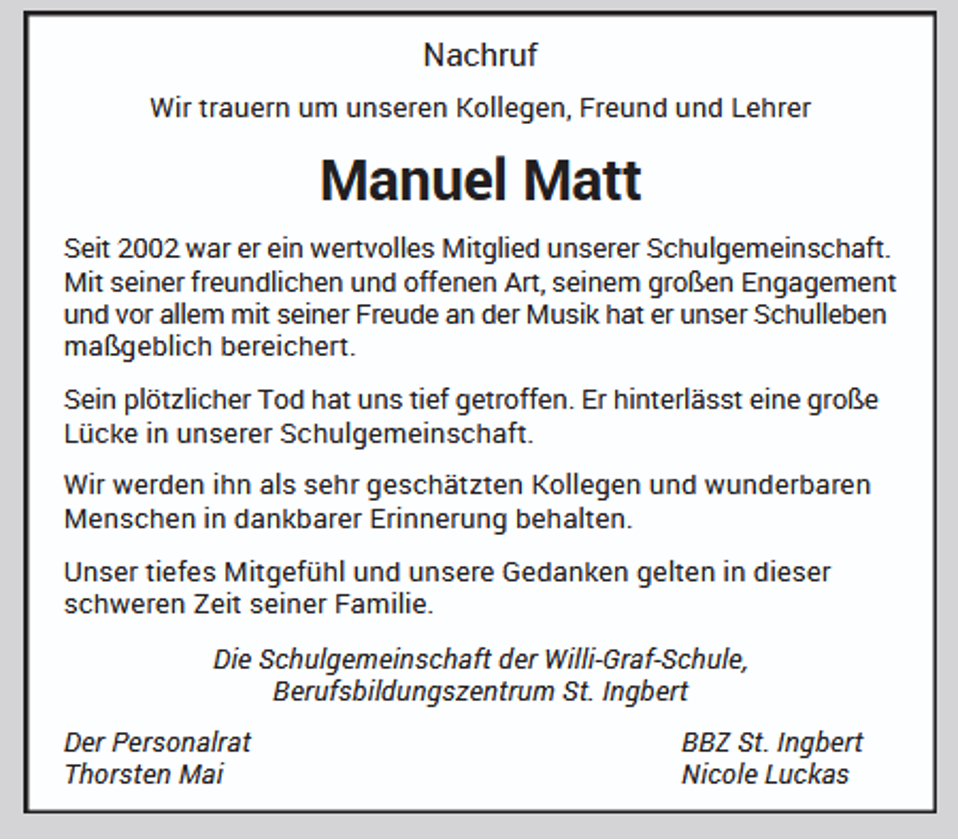 Nachruf

Wir trauern um unseren Kollegen, Freund und Lehrer

Manuel Matt

Seit 2002 war er ein wertvolles Mitglied unserer Schulgemeinschaft. Mit seiner freundlichen und offenen Art, seinem großen Engagement und vor allem mit seiner Freude an der Musik hat er unser Schulleben maßgeblich bereichert.

Sein plötzlicher Tod hat uns tief getroffen. Er hinterlässt eine große Lücke in unserer Schulgemeinschaft.

Wir werden ihn als sehr geschätzten Kollegen und wunderbaren Menschen in dankbarer Erinnerung behalten.

Unser tiefes Mitgefühl und unsere Gedanken gelten in dieser schweren Zeit seiner Familie.

Die Schulgemeinschaft der Willi-Graf-Schule, Berufsbildungszentrum St. Ingbert

Der Personalrat
Thorsten Mai

BBZ St. Ingbert
Nicole Luckas